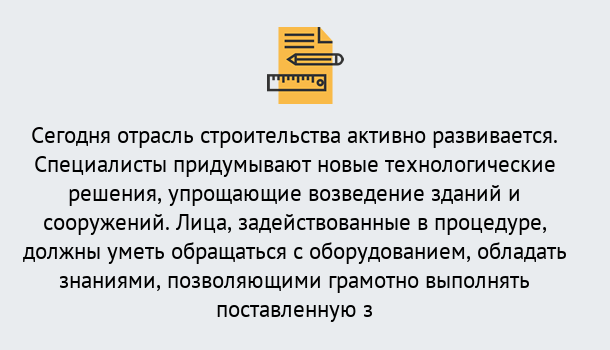 Сегодня отрасль строительства активно развивается. Специалисты придумывают новые технологические решения, упрощающие возведение зданий и сооружений. Лица, задействованные в процедуре, должны уметь обращаться с оборудованием, обладать знаниями, позволяющими грамотно выполнять поставленную з